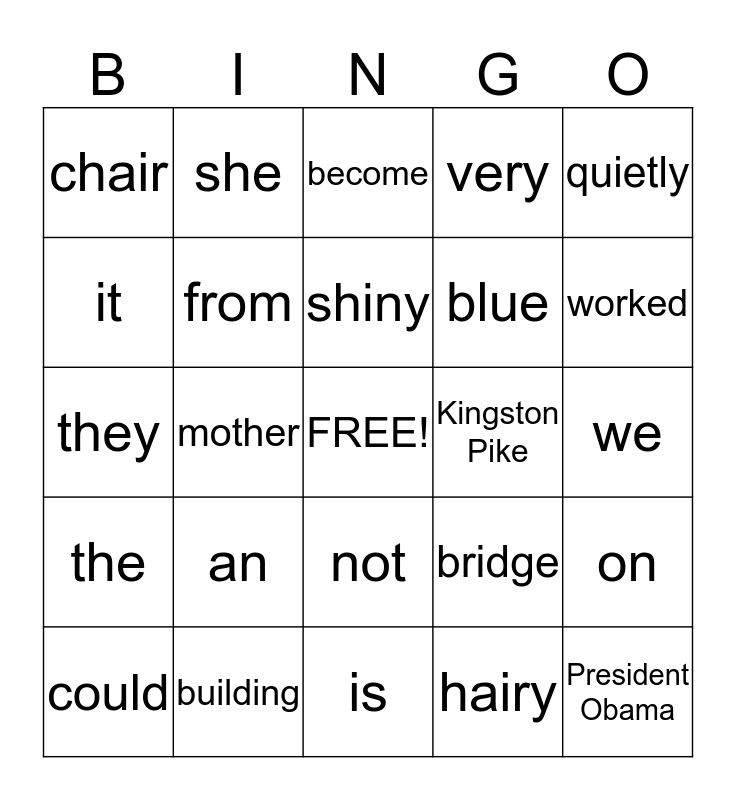 | B | I | N | G | O |
|---|---|---|---|---|
| chair | she | become | very | quietly |
| it | from | shiny | blue | worked |
| they | mother | FREE! | Kingston Pike | we |
| the | an | not | bridge | on |
| could | building | is | hairy | President Obama |